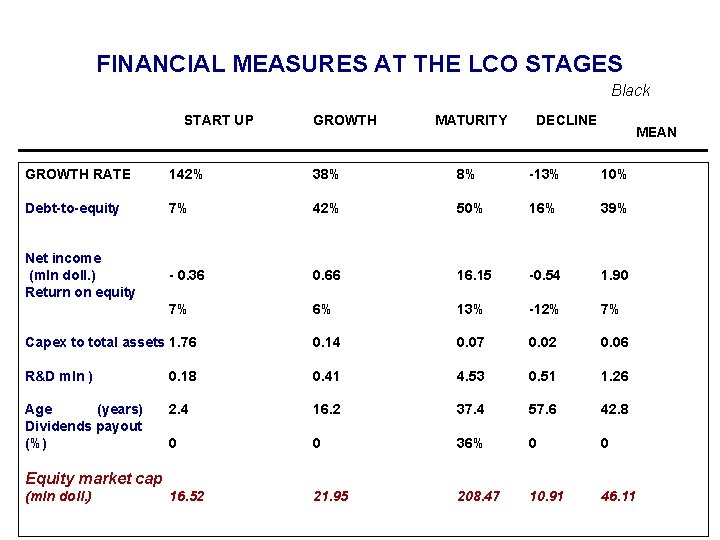 FINANCIAL MEASURES AT THE LCO STAGES

Black

| | START UP | GROWTH | MATURITY | DECLINE | MEAN |
|---|---|---|---|---|---|
| GROWTH RATE | 142% | 38% | 8% | -13% | 10% |
| Debt-to-equity | 7% | 42% | 50% | 16% | 39% |
| Net income (mln doll.) | - 0.36 | 0.66 | 16.15 | -0.54 | 1.90 |
| Return on equity | 7% | 6% | 13% | -12% | 7% |
| Capex to total assets | 1.76 | 0.14 | 0.07 | 0.02 | 0.06 |
| R&D mln ) | 0.18 | 0.41 | 4.53 | 0.51 | 1.26 |
| Age (years) | 2.4 | 16.2 | 37.4 | 57.6 | 42.8 |
| Dividends payout (%) | 0 | 0 | 36% | 0 | 0 |
| Equity market cap (mln doll.) | 16.52 | 21.95 | 208.47 | 10.91 | 46.11 |